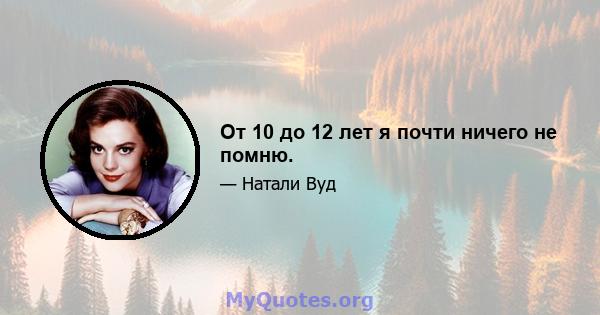 От 10 до 12 лет я почти ничего не помню.

— Натали Вуд

MyQuotes.org